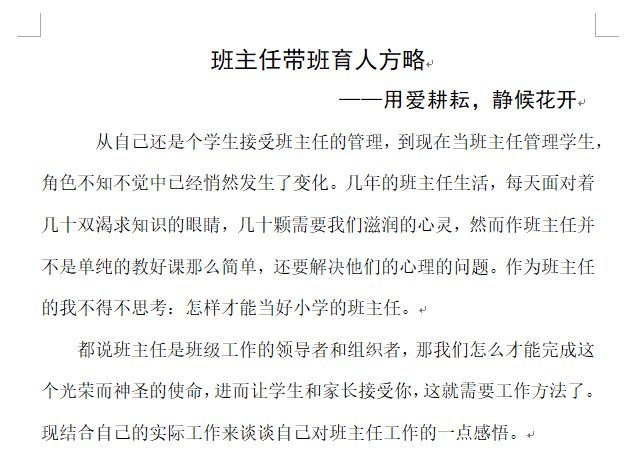 班主任带班育人方略

——用爱耕耘，静候花开

从自己还是个学生接受班主任的管理，到现在当班主任管理学生，角色不知不觉中已经悄然发生了变化。几年的班主任生活，每天面对着几十双渴求知识的眼睛，几十颗需要我们滋润的心灵，然而作班主任并不是单纯的教好课那么简单，还要解决他们的心理的问题。作为班主任的我不得不思考：怎样才能当好小学的班主任。

都说班主任是班级工作的领导者和组织者，那我们怎么才能完成这个光荣而神圣的使命，进而让学生和家长接受你，这就需要工作方法了。现结合自己的实际工作来谈谈自己对班主任工作的一点感悟。